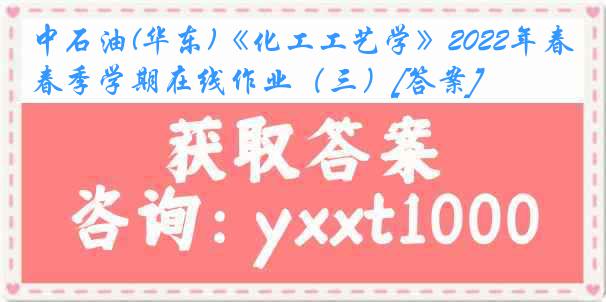 中石油(华东)《化工工艺学》2022年春春季学期在线作业（三）[答案]

获取答案

咨询：yxxt1000